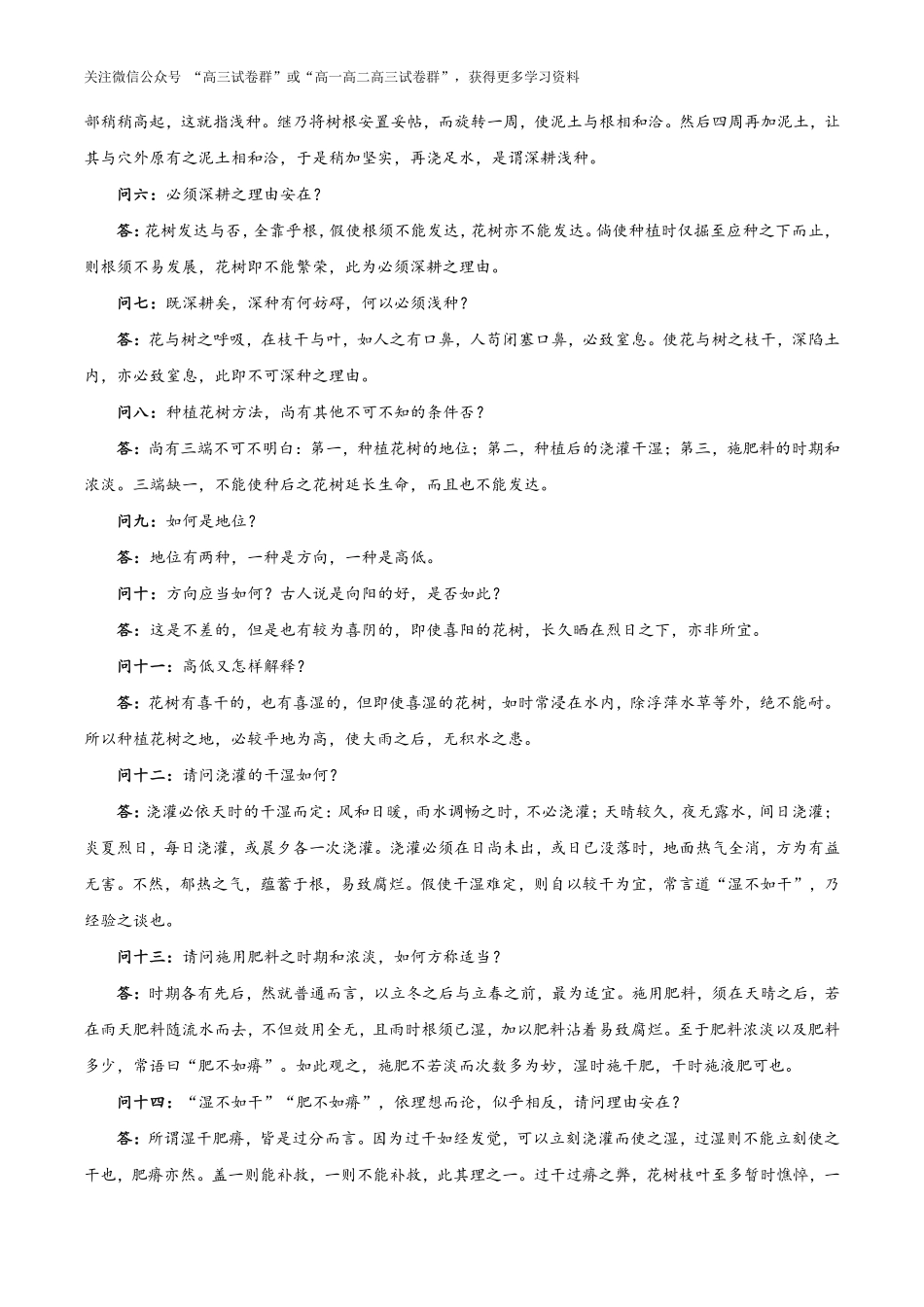 关注微信公众号 “高三试卷群”或“高一高二高三试卷群”，获得更多学习资料

部稍稍高起，这就指浅种。继乃将树根安置妥帖，而旋转一周，使泥土与根相和洽。然后四周再加泥土，让其与穴外原有之泥土相和洽，于是稍加坚实，再浇足水，是谓深耕浅种。

问六：必须深耕之理由安在？

答：花树发达与否，全靠乎根，假使根须不能发达，花树亦不能发达。倘使种植时仅掘至应种之下而止，则根须不易发展，花树即不能繁荣，此为必须深耕之理由。

问七：既深耕矣，深种有何妨碍，何以必须浅种？

答：花与树之呼吸，在枝干与叶，如人之有口鼻，人苟闭塞口鼻，必致窒息。使花与树之枝干，深陷土内，亦必致窒息，此即不可深种之理由。

问八：种植花树方法，尚有其他不可不知的条件否？

答：尚有三端不可不明白：第一，种植花树的地位；第二，种植后的浇灌干湿；第三，施肥料的时期和浓淡。三端缺一，不能使种后之花树延长生命，而且也不能发达。

问九：如何是地位？

答：地位有两种，一种是方向，一种是高低。

问十：方向应当如何？古人说是向阳的好，是否如此？

答：这是不差的，但是也有较为喜阴的，即使喜阳的花树，长久晒在烈日之下，亦非所宜。

问十一：高低又怎样解释？

答：花树有喜干的，也有喜湿的，但即使喜湿的花树，如时常浸在水内，除浮萍水草等外，绝不能耐。所以种植花树之地，必较平地为高，使大雨之后，无积水之患。

问十二：请问浇灌的干湿如何？

答：浇灌必依天时的干湿而定：风和日暖，雨水调畅之时，不必浇灌；天晴较久，夜无露水，间日浇灌；炎夏烈日，每日浇灌，或晨夕各一次浇灌。浇灌必须在日尚未出，或日已没落时，地面热气全消，方为有益无害。不然，郁热之气，蕴蓄于根，易致腐烂。假使干湿难定，则自以较干为宜，常言道“湿不如干”，乃经验之谈也。

问十三：请问施用肥料之时期和浓淡，如何方称适当？

答：时期各有先后，然就普通而言，以立冬之后与立春之前，最为适宜。施用肥料，须在天晴之后，若在雨天肥料随流水而去，不但效用全无，且雨时根须已湿，加以肥料沾着易致腐烂。至于肥料浓淡以及肥料多少，常语曰“肥不如瘠”。如此观之，施肥不若淡而次数多为妙，湿时施干肥，干时施液肥可也。

问十四：“湿不如干”“肥不如瘠”，依理想而论，似乎相反，请问理由安在？

答：所谓湿干肥瘠，皆是过分而言。因为过干如经发觉，可以立刻浇灌而使之湿，过湿则不能立刻使之干也，肥瘠亦然。盖一则能补救，一则不能补救，此其理之一。过干过瘠之弊，花树枝叶至多暂时憔悴，一